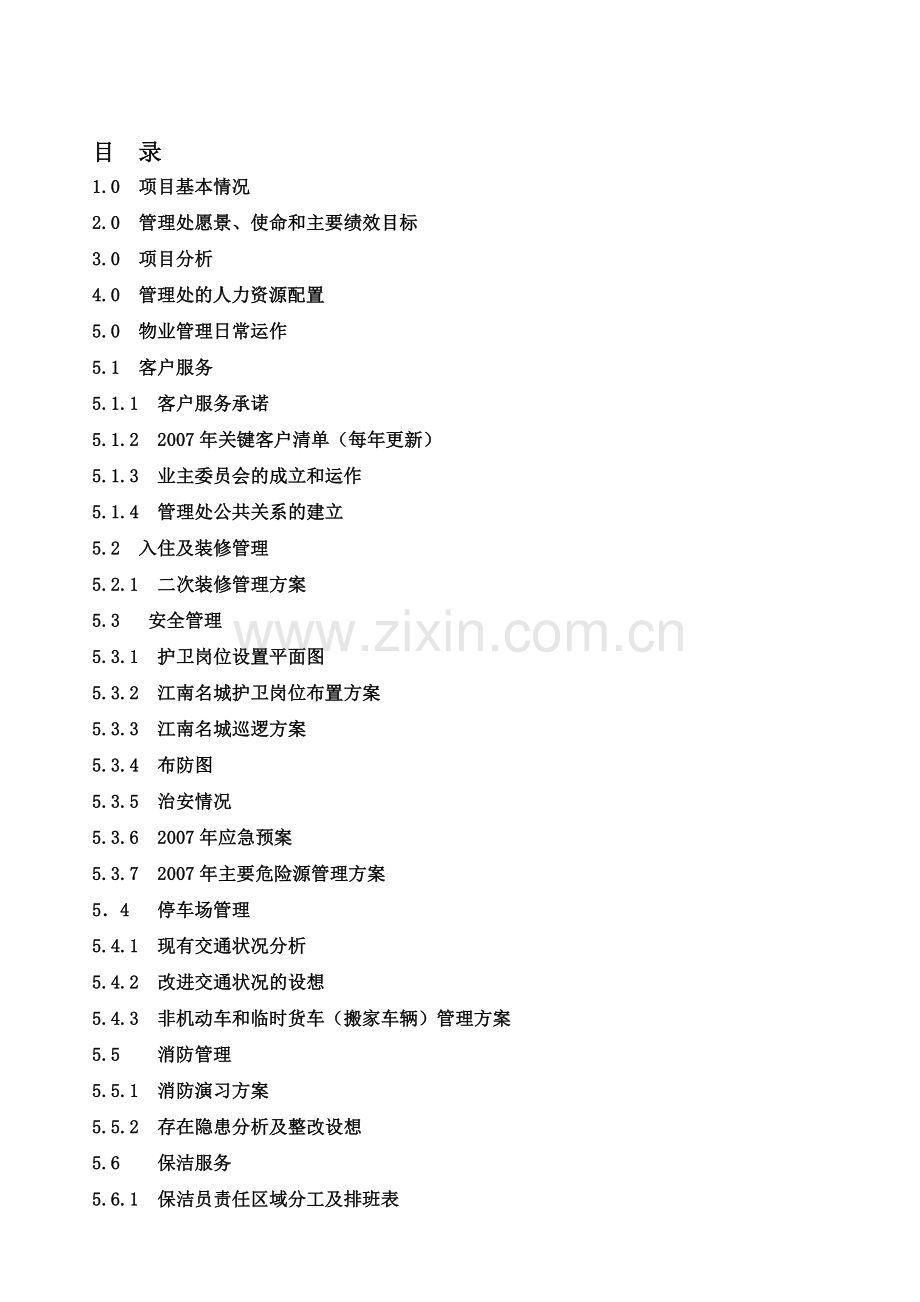 目 录

1.0 项目基本情况

2.0 管理处愿景、使命和主要绩效目标

3.0 项目分析

4.0 管理处的人力资源配置

5.0 物业管理日常运作

5.1 客户服务

5.1.1 客户服务承诺

5.1.2 2007年关键客户清单（每年更新）

5.1.3 业主委员会的成立和运作

5.1.4 管理处公共关系的建立

5.2 入住及装修管理

5.2.1 二次装修管理方案

5.3 安全管理

www.zixin.com.cn

5.3.1 护卫岗位设置平面图

5.3.2 江南名城护卫岗位布置方案

5.3.3 江南名城巡逻方案

5.3.4 布防图

5.3.5 治安情况

5.3.6 2007年应急预案

5.3.7 2007年主要危险源管理方案

5．4 停车场管理

5.4.1 现有交通状况分析

5.4.2 改进交通状况的设想

5.4.3 非机动车和临时货车（搬家车辆）管理方案

5.5 消防管理

5.5.1 消防演习方案

5.5.2 存在隐患分析及整改设想

5.6 保洁服务

5.6.1 保洁员责任区域分工及排班表